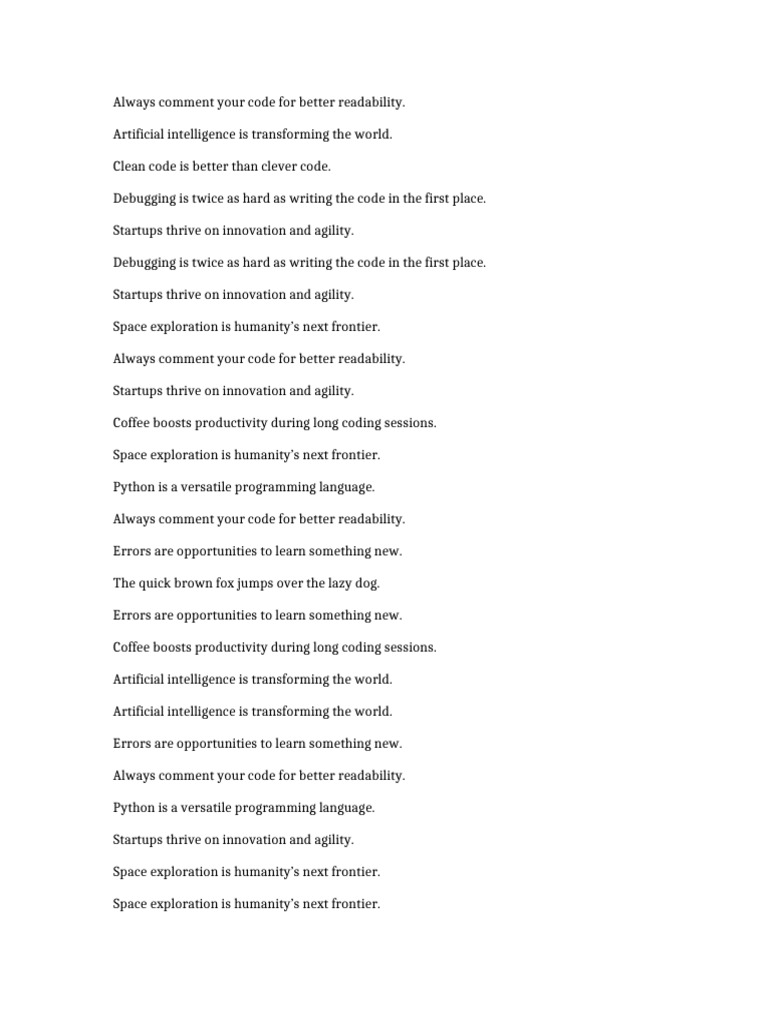 Always comment your code for better readability.

Artificial intelligence is transforming the world.

Clean code is better than clever code.

Debugging is twice as hard as writing the code in the first place.

Startups thrive on innovation and agility.

Debugging is twice as hard as writing the code in the first place.

Startups thrive on innovation and agility.

Space exploration is humanity's next frontier.

Always comment your code for better readability.

Startups thrive on innovation and agility.

Coffee boosts productivity during long coding sessions.

Space exploration is humanity's next frontier.

Python is a versatile programming language.

Always comment your code for better readability.

Errors are opportunities to learn something new.

The quick brown fox jumps over the lazy dog.

Errors are opportunities to learn something new.

Coffee boosts productivity during long coding sessions.

Artificial intelligence is transforming the world.

Artificial intelligence is transforming the world.

Errors are opportunities to learn something new.

Always comment your code for better readability.

Python is a versatile programming language.

Startups thrive on innovation and agility.

Space exploration is humanity's next frontier.

Space exploration is humanity's next frontier.